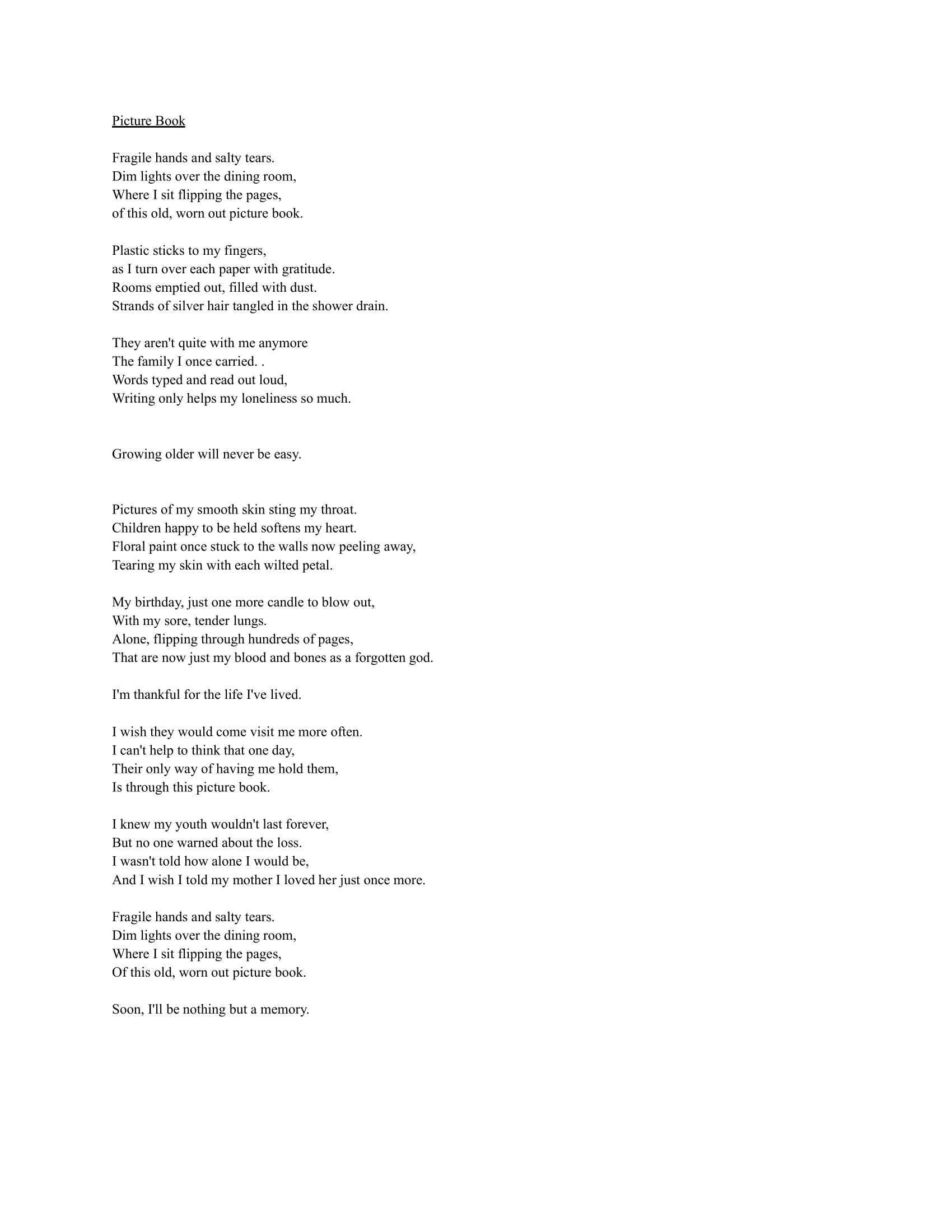 Picture Book

Fragile hands and salty tears.
Dim lights over the dining room,
Where I sit flipping the pages,
of this old, worn out picture book.

Plastic sticks to my fingers,
as I turn over each paper with gratitude.
Rooms emptied out, filled with dust.
Strands of silver hair tangled in the shower drain.

They aren't quite with me anymore
The family I once carried. .
Words typed and read out loud,
Writing only helps my loneliness so much.

Growing older will never be easy.

Pictures of my smooth skin sting my throat.
Children happy to be held softens my heart.
Floral paint once stuck to the walls now peeling away,
Tearing my skin with each wilted petal.

My birthday, just one more candle to blow out,
With my sore, tender lungs.
Alone, flipping through hundreds of pages,
That are now just my blood and bones as a forgotten god.

I'm thankful for the life I've lived.

I wish they would come visit me more often.
I can't help to think that one day,
Their only way of having me hold them,
Is through this picture book.

I knew my youth wouldn't last forever,
But no one warned about the loss.
I wasn't told how alone I would be,
And I wish I told my mother I loved her just once more.

Fragile hands and salty tears.
Dim lights over the dining room,
Where I sit flipping the pages,
Of this old, worn out picture book.

Soon, I'll be nothing but a memory.